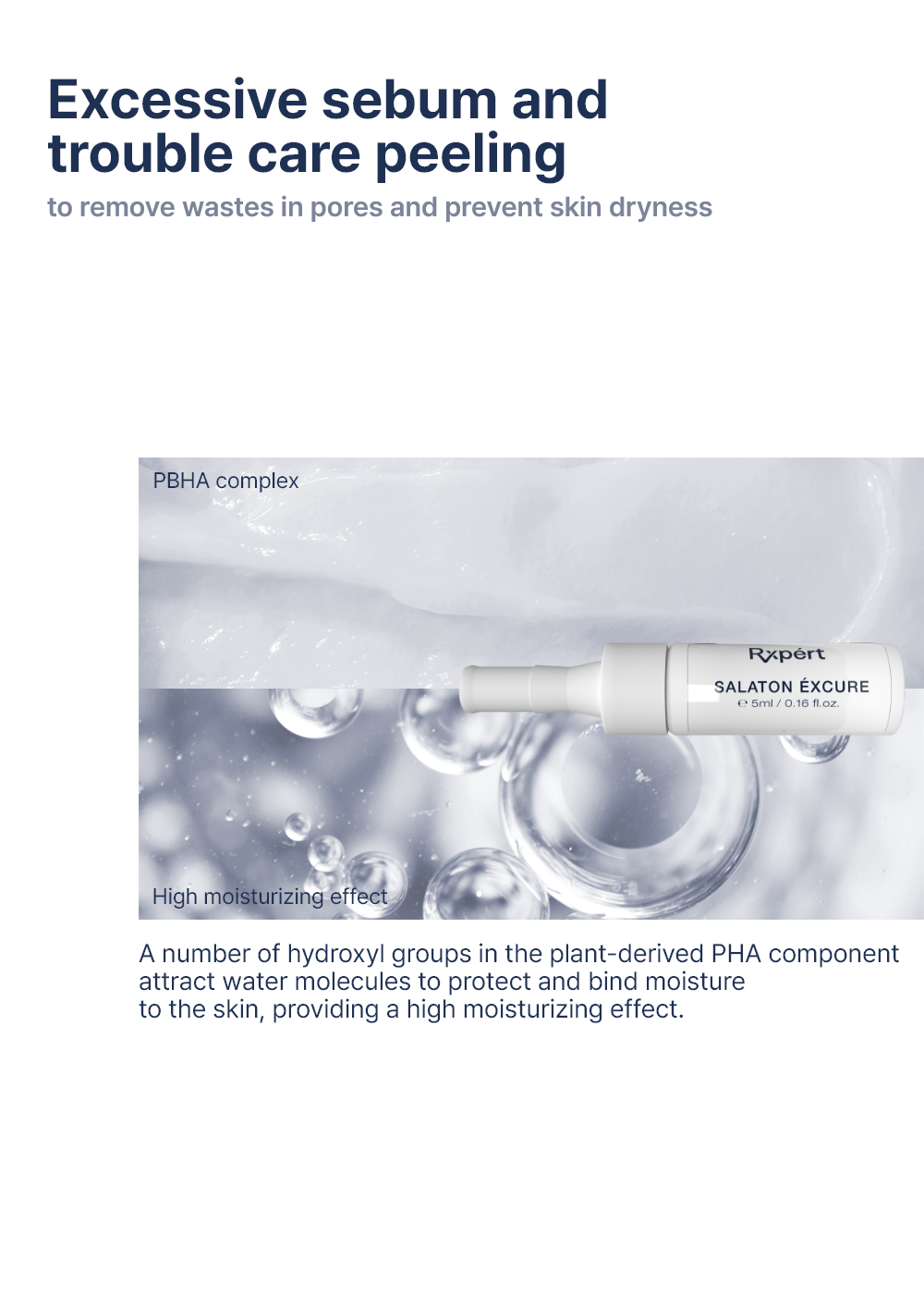 Excessive sebum and trouble care peeling

to remove wastes in pores and prevent skin dryness

PBHA complex

Rxpért

SALATON ÉXCURE

℮ 5ml / 0.16 fl.oz.

High moisturizing effect

A number of hydroxyl groups in the plant-derived PHA component attract water molecules to protect and bind moisture to the skin, providing a high moisturizing effect.